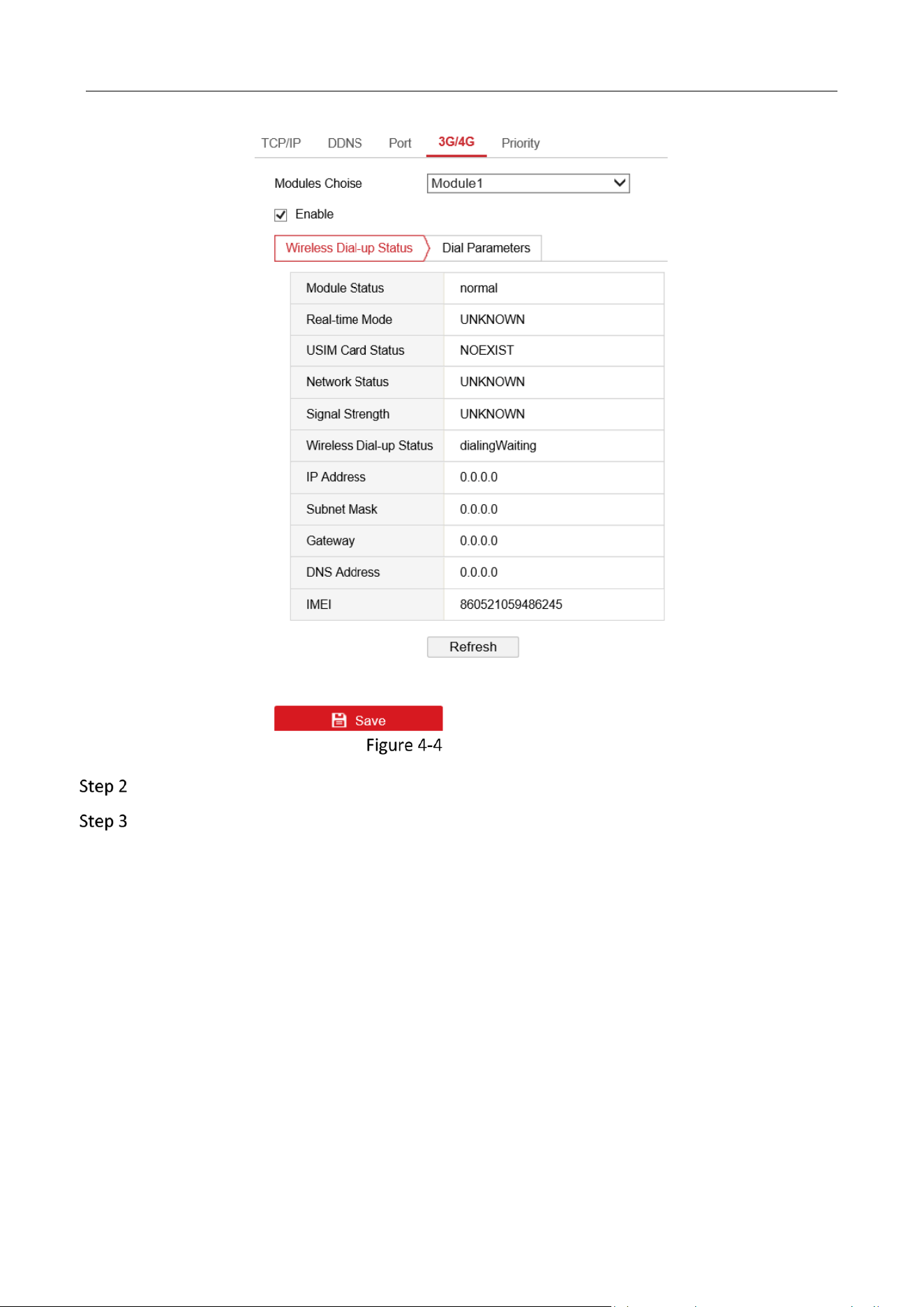 TCP/IP DDNS Port 3G/4G Priority

Modules Choise Module1

Enable

Wireless Dial-up Status Dial Parameters

| Module Status | normal |
|---|---|
| Real-time Mode | UNKNOWN |
| USIM Card Status | NOEXIST |
| Network Status | UNKNOWN |
| Signal Strength | UNKNOWN |
| Wireless Dial-up Status | dialingWaiting |
| IP Address | 0.0.0.0 |
| Subnet Mask | 0.0.0.0 |
| Gateway | 0.0.0.0 |
| DNS Address | 0.0.0.0 |
| IMEI | 860521059486245 |

Refresh

Save

Figure 4-4

Step 2

Step 3